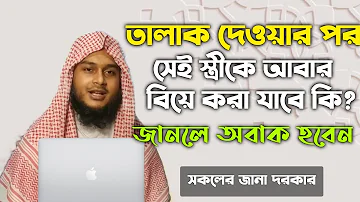 তালাক দেওয়ার পর
সেই স্ত্রীকে আবার
বিয়ে করা যাবে কি?
জানলে অবাক হবেন

সকলের জানা দরকার